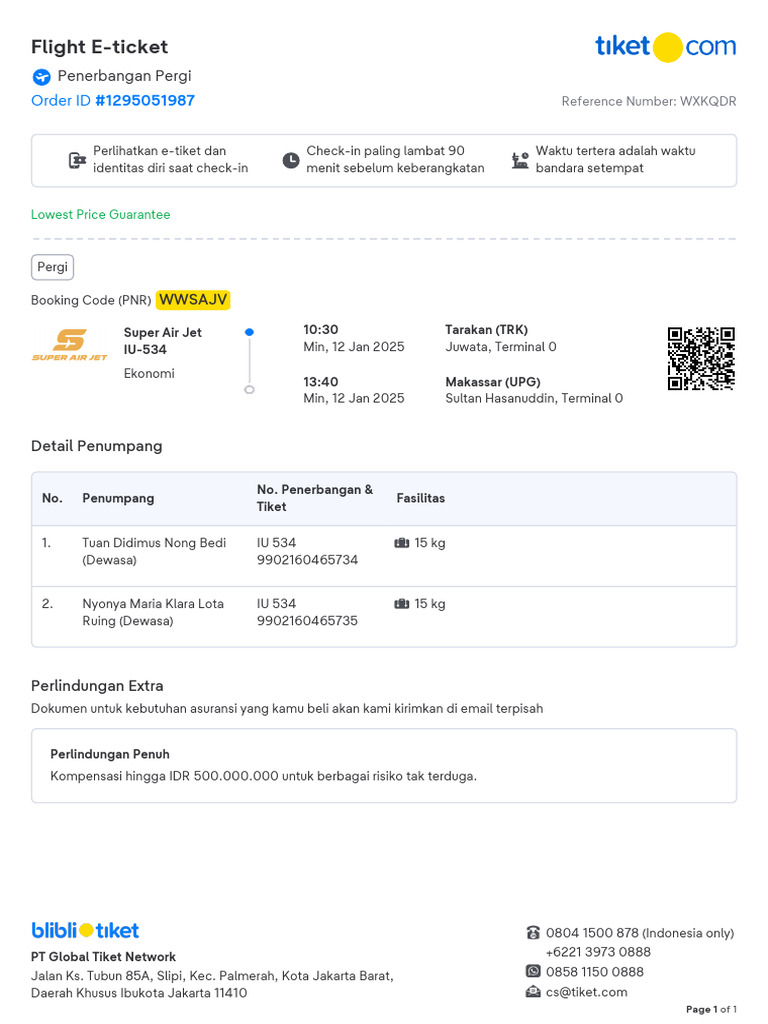 Flight E-ticket

tiket.com

Penerbangan Pergi

Order ID #1295051987

Reference Number: WXKQDR

Perlihatkan e-tiket dan identitas diri saat check-in

Check-in paling lambat 90 menit sebelum keberangkatan

Waktu tertera adalah waktu bandara setempat

Lowest Price Guarantee

Pergi

Booking Code (PNR) WWSAJV

SUPER AIR JET

Super Air Jet
IU-534
Ekonomi

10:30
Min, 12 Jan 2025

Tarakan (TRK)
Juwata, Terminal 0

13:40
Min, 12 Jan 2025

Makassar (UPG)
Sultan Hasanuddin, Terminal 0

Detail Penumpang

| No. | Penumpang | No. Penerbangan & Tiket | Fasilitas |
|---|---|---|---|
| 1. | Tuan Didimus Nong Bedi (Dewasa) | IU 534 9902160465734 | 15 kg |
| 2. | Nyonya Maria Klara Lota Ruing (Dewasa) | IU 534 9902160465735 | 15 kg |

Perlindungan Extra

Dokumen untuk kebutuhan asuransi yang kamu beli akan kami kirimkan di email terpisah

Perlindungan Penuh

Kompensasi hingga IDR 500.000.000 untuk berbagai risiko tak terduga.

blibli tiket

PT Global Tiket Network

Jalan Ks. Tubun 85A, Slipi, Kec. Palmerah, Kota Jakarta Barat, Daerah Khusus Ibukota Jakarta 11410

0804 1500 878 (Indonesia only)
+6221 3973 0888
0858 1150 0888
cs@tiket.com

Page 1 of 1